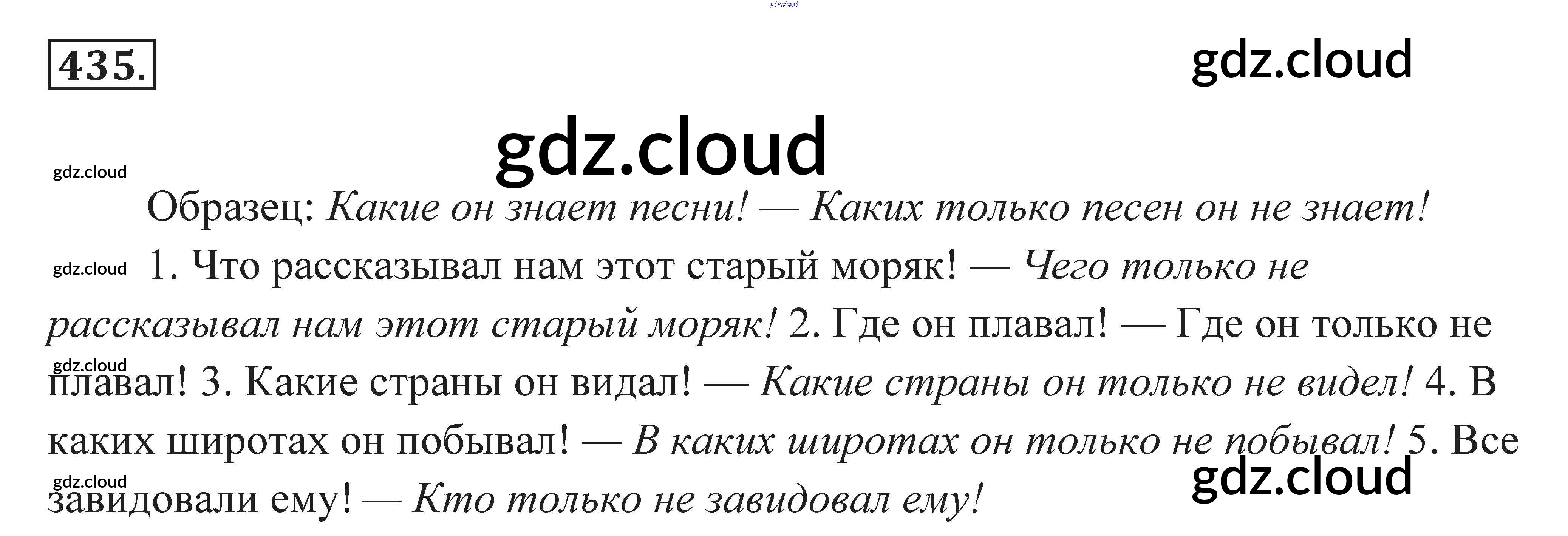 435.

Образец: Какие он знает песни! — Каких только песен он не знает!

1. Что рассказывал нам этот старый моряк! — Чего только не рассказывал нам этот старый моряк! 2. Где он плавал! — Где он только не плавал! 3. Какие страны он видал! — Какие страны он только не видел! 4. В каких широтах он побывал! — В каких широтах он только не побывал! 5. Все завидовали ему! — Кто только не завидовал ему!

gdz.cloud